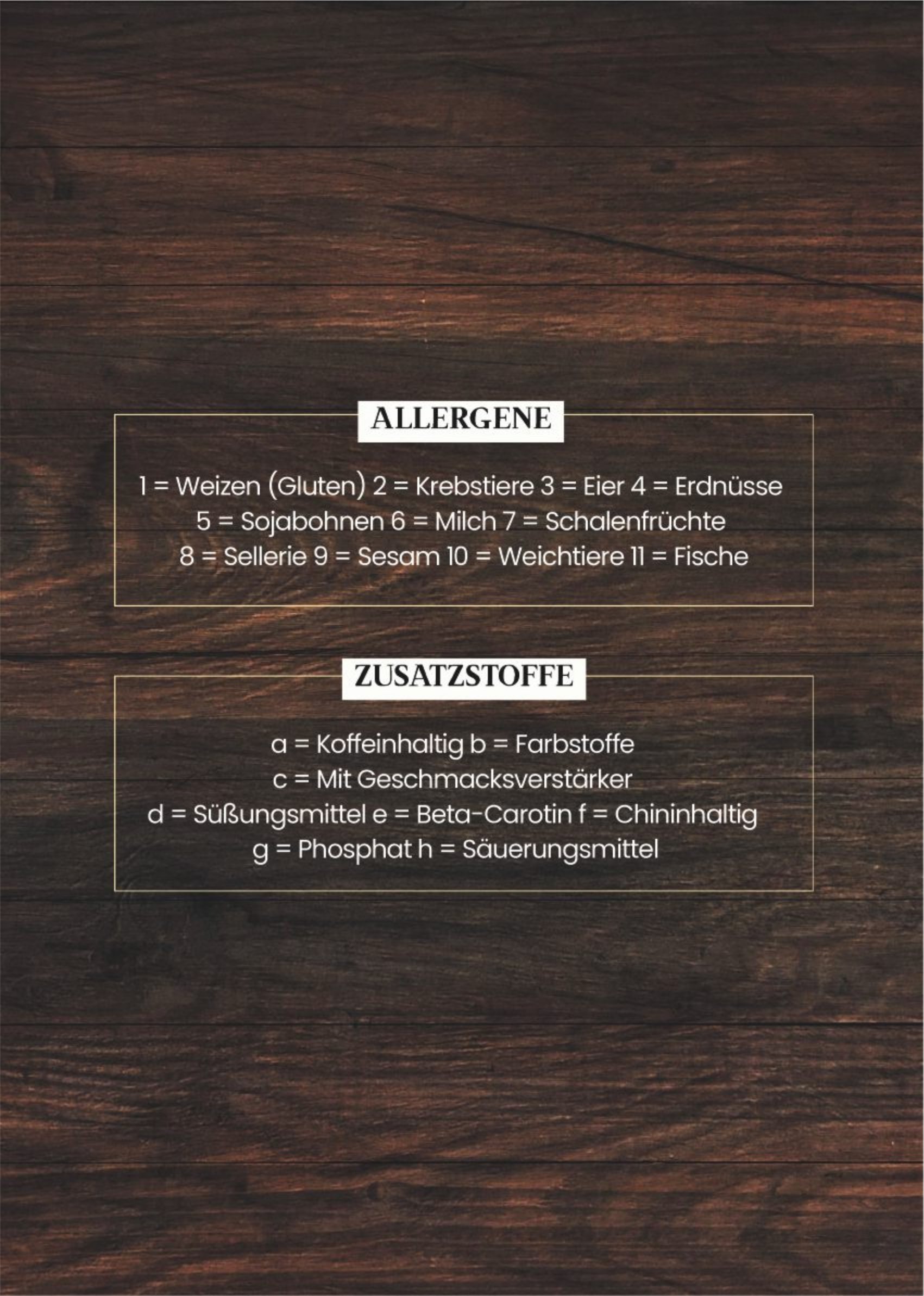 ALLERGENE

1 = Weizen (Gluten) 2 = Krebstiere 3 = Eier 4 = Erdnüsse 5 = Sojabohnen 6 = Milch 7 = Schalenfrüchte 8 = Sellerie 9 = Sesam 10 = Weichtiere 11 = Fische

ZUSATZSTOFFE

a = Koffeinhaltig b = Farbstoffe c = Mit Geschmacksverstärker d = Süßungsmittel e = Beta-Carotin f = Chininhaltig g = Phosphat h = Säuerungsmittel